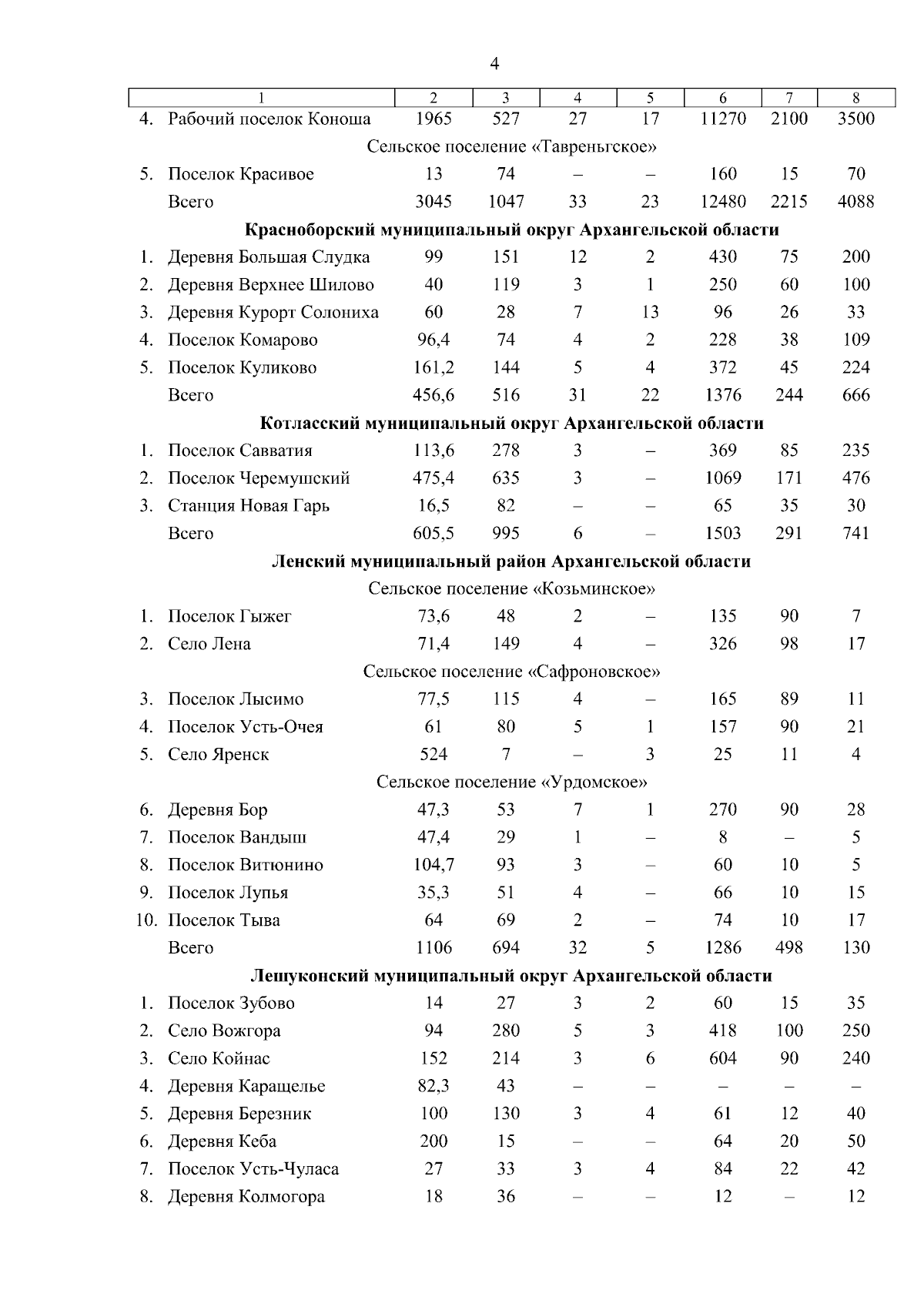 4

| 1 | 2 | 3 | 4 | 5 | 6 | 7 | 8 |
|---|---|---|---|---|---|---|---|
| 4. Рабочий поселок Коноша | 1965 | 527 | 27 | 17 | 11270 | 2100 | 3500 |
| Сельское поселение «Тавреньгское» | | | | | | | |
| 5. Поселок Красивое | 13 | 74 | – | – | 160 | 15 | 70 |
| Всего | 3045 | 1047 | 33 | 23 | 12480 | 2215 | 4088 |
| **Красноборский муниципальный округ Архангельской области** | | | | | | | |
| 1. Деревня Большая Слудка | 99 | 151 | 12 | 2 | 430 | 75 | 200 |
| 2. Деревня Верхнее Шилово | 40 | 119 | 3 | 1 | 250 | 60 | 100 |
| 3. Деревня Курорт Солониха | 60 | 28 | 7 | 13 | 96 | 26 | 33 |
| 4. Поселок Комарово | 96,4 | 74 | 4 | 2 | 228 | 38 | 109 |
| 5. Поселок Куликово | 161,2 | 144 | 5 | 4 | 372 | 45 | 224 |
| Всего | 456,6 | 516 | 31 | 22 | 1376 | 244 | 666 |
| **Котласский муниципальный округ Архангельской области** | | | | | | | |
| 1. Поселок Савватия | 113,6 | 278 | 3 | – | 369 | 85 | 235 |
| 2. Поселок Черемушский | 475,4 | 635 | 3 | – | 1069 | 171 | 476 |
| 3. Станция Новая Гарь | 16,5 | 82 | – | – | 65 | 35 | 30 |
| Всего | 605,5 | 995 | 6 | – | 1503 | 291 | 741 |
| **Ленский муниципальный район Архангельской области** | | | | | | | |
| Сельское поселение «Козьминское» | | | | | | | |
| 1. Поселок Гыжег | 73,6 | 48 | 2 | – | 135 | 90 | 7 |
| 2. Село Лена | 71,4 | 149 | 4 | – | 326 | 98 | 17 |
| Сельское поселение «Сафроновское» | | | | | | | |
| 3. Поселок Лысимо | 77,5 | 115 | 4 | – | 165 | 89 | 11 |
| 4. Поселок Усть-Очея | 61 | 80 | 5 | 1 | 157 | 90 | 21 |
| 5. Село Яренск | 524 | 7 | – | 3 | 25 | 11 | 4 |
| Сельское поселение «Урдомское» | | | | | | | |
| 6. Деревня Бор | 47,3 | 53 | 7 | 1 | 270 | 90 | 28 |
| 7. Поселок Вандыш | 47,4 | 29 | 1 | – | 8 | – | 5 |
| 8. Поселок Витюнино | 104,7 | 93 | 3 | – | 60 | 10 | 5 |
| 9. Поселок Лупья | 35,3 | 51 | 4 | – | 66 | 10 | 15 |
| 10. Поселок Тыва | 64 | 69 | 2 | – | 74 | 10 | 17 |
| Всего | 1106 | 694 | 32 | 5 | 1286 | 498 | 130 |
| **Лешуконский муниципальный округ Архангельской области** | | | | | | | |
| 1. Поселок Зубово | 14 | 27 | 3 | 2 | 60 | 15 | 35 |
| 2. Село Вожгора | 94 | 280 | 5 | 3 | 418 | 100 | 250 |
| 3. Село Койнас | 152 | 214 | 3 | 6 | 604 | 90 | 240 |
| 4. Деревня Каращелье | 82,3 | 43 | – | – | – | – | – |
| 5. Деревня Березник | 100 | 130 | 3 | 4 | 61 | 12 | 40 |
| 6. Деревня Кеба | 200 | 15 | – | – | 64 | 20 | 50 |
| 7. Поселок Усть-Чуласа | 27 | 33 | 3 | 4 | 84 | 22 | 42 |
| 8. Деревня Колмогора | 18 | 36 | – | – | 12 | – | 12 |